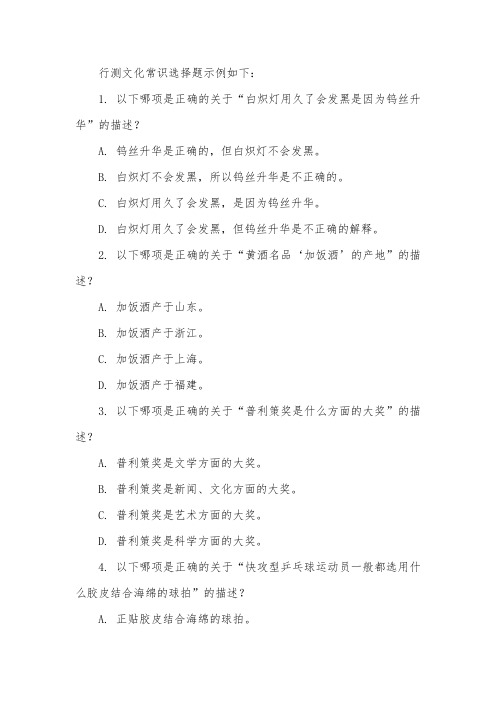 行测文化常识选择题示例如下：

1. 以下哪项是正确的关于“白炽灯用久了会发黑是因为钨丝升华”的描述？

A. 钨丝升华是正确的，但白炽灯不会发黑。

B. 白炽灯不会发黑，所以钨丝升华是不正确的。

C. 白炽灯用久了会发黑，是因为钨丝升华。

D. 白炽灯用久了会发黑，但钨丝升华是不正确的解释。

2. 以下哪项是正确的关于“黄酒名品‘加饭酒’的产地”的描述？

A. 加饭酒产于山东。

B. 加饭酒产于浙江。

C. 加饭酒产于上海。

D. 加饭酒产于福建。

3. 以下哪项是正确的关于“普利策奖是什么方面的大奖”的描述？

A. 普利策奖是文学方面的大奖。

B. 普利策奖是新闻、文化方面的大奖。

C. 普利策奖是艺术方面的大奖。

D. 普利策奖是科学方面的大奖。

4. 以下哪项是正确的关于“快攻型乒乓球运动员一般都选用什么胶皮结合海绵的球拍”的描述？

A. 正贴胶皮结合海绵的球拍。